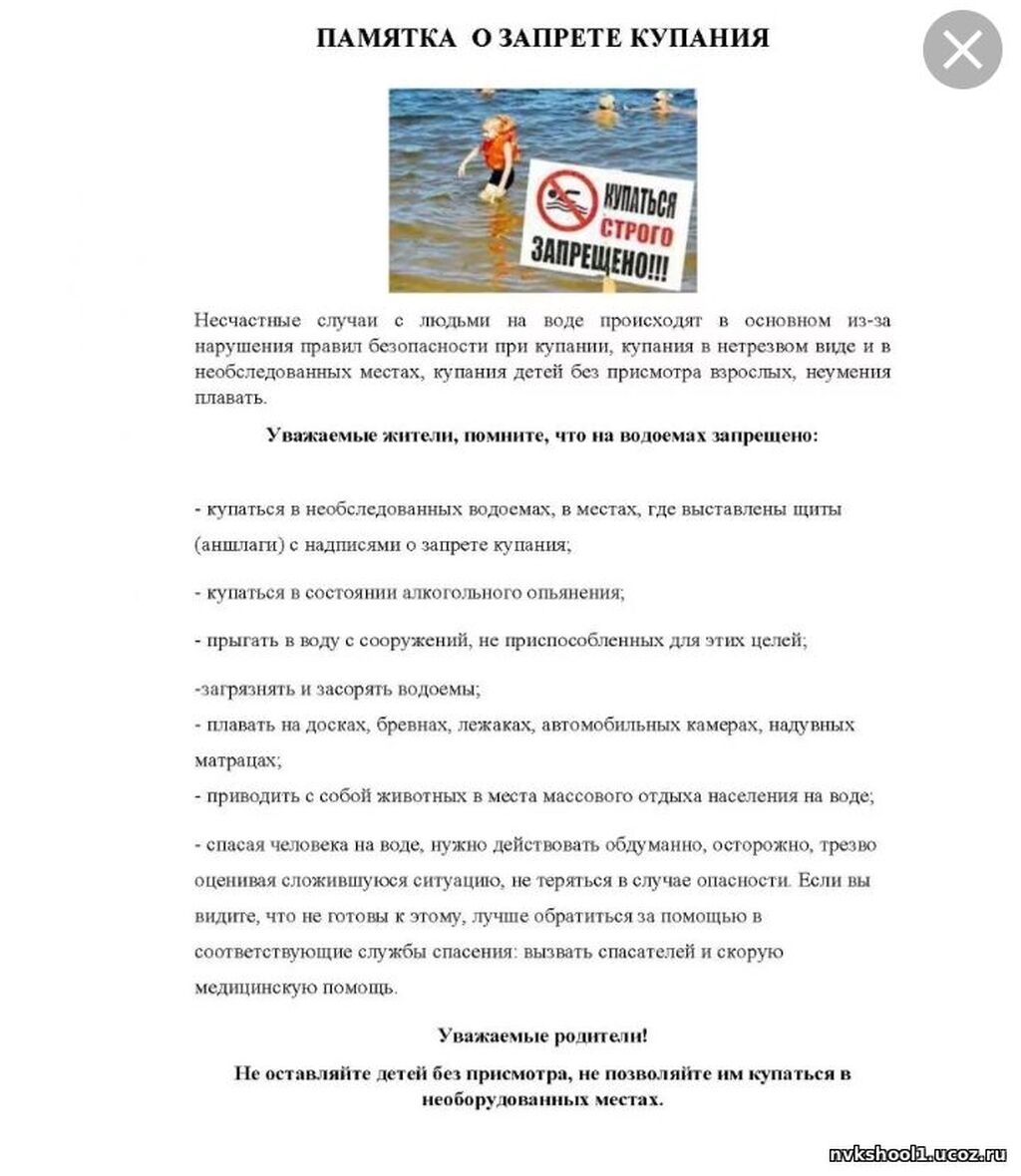 ПАМЯТКА О ЗАПРЕТЕ КУПАНИЯ

КУПАТЬСЯ СТРОГО ЗАПРЕЩЕНО!!!

Несчастные случаи с людьми на воде происходят в основном из-за нарушения правил безопасности при купании, купания в нетрезвом виде и в необследованных местах, купания детей без присмотра взрослых, неумения плавать.

Уважаемые жители, помните, что на водоемах запрещено:

- купаться в необследованных водоемах, в местах, где выставлены щиты (аншлаги) с надписями о запрете купания;

- купаться в состоянии алкогольного опьянения;

- прыгать в воду с сооружений, не приспособленных для этих целей;

-загрязнять и засорять водоемы;

- плавать на досках, бревнах, лежаках, автомобильных камерах, надувных матрацах;

- приводить с собой животных в места массового отдыха населения на воде;

- спасая человека на воде, нужно действовать обдуманно, осторожно, трезво оценивая сложившуюся ситуацию, не теряться в случае опасности. Если вы видите, что не готовы к этому, лучше обратиться за помощью в соответствующие службы спасения: вызвать спасателей и скорую медицинскую помощь.

Уважаемые родители!

Не оставляйте детей без присмотра, не позволяйте им купаться в необорудованных местах.

nvkshool1.ucoz.ru